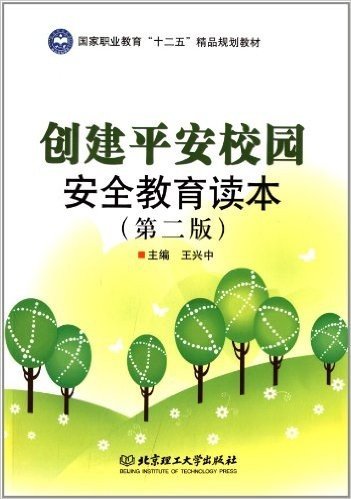 国家职业教育“十二五”精品规划教材

创建平安校园
安全教育读本
（第二版）

主编 王兴中

北京理工大学出版社
BEIJING INSTITUTE OF TECHNOLOGY PRESS